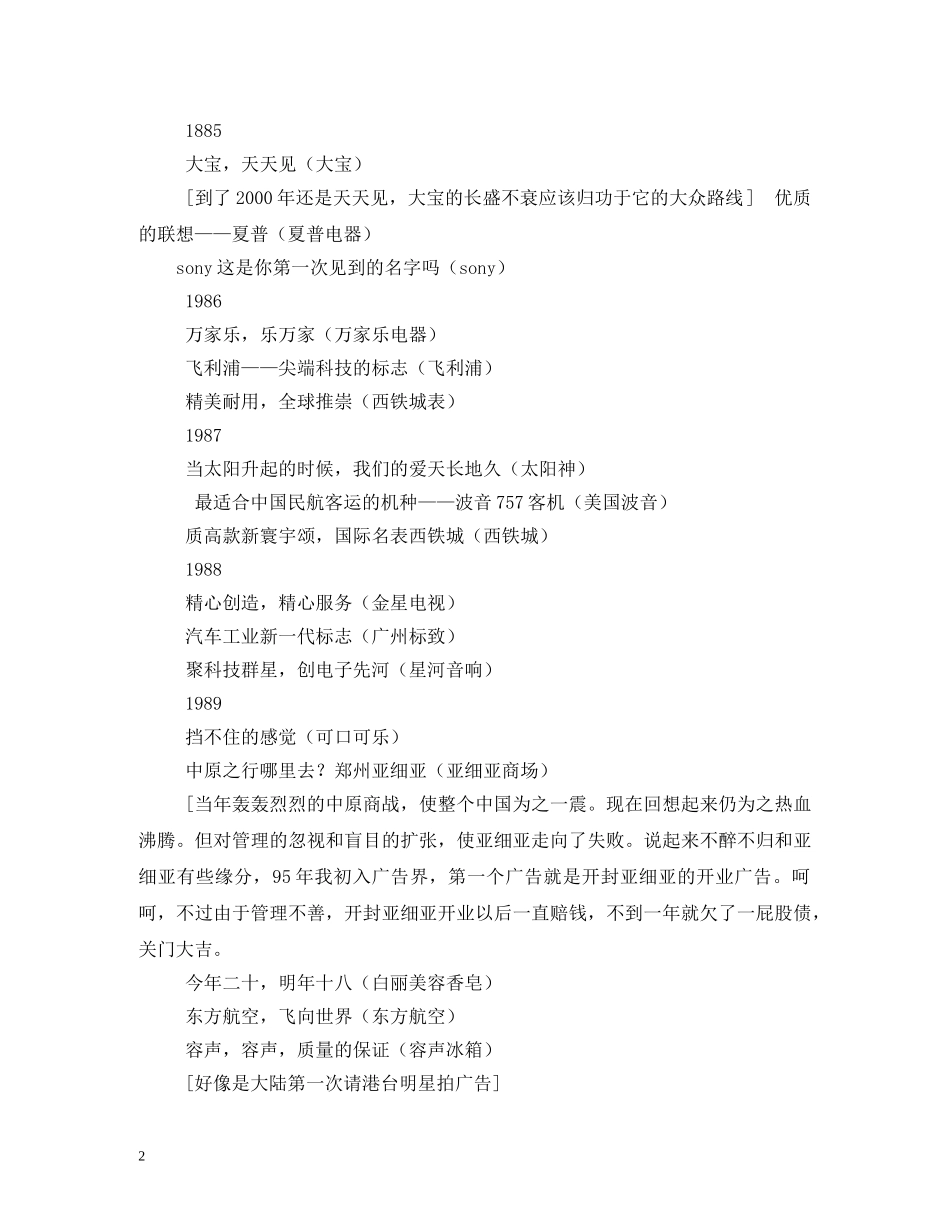 1885

大宝，天天见（大宝）

[到了 2000 年还是天天见，大宝的长盛不衰应该归功于它的大众路线]　优质的联想——夏普（夏普电器）

sony 这是你第一次见到的名字吗（sony）

1986

万家乐，乐万家（万家乐电器）

飞利浦——尖端科技的标志（飞利浦）

精美耐用，全球推崇（西铁城表）

1987

当太阳升起的时候，我们的爱天长地久（太阳神）

最适合中国民航客运的机种——波音 757 客机（美国波音）

质高款新寰宇颂，国际名表西铁城（西铁城）

1988

精心创造，精心服务（金星电视）

汽车工业新一代标志（广州标致）

聚科技群星，创电子先河（星河音响）

1989

挡不住的感觉（可口可乐）

中原之行哪里去？郑州亚细亚（亚细亚商场）

[当年轰轰烈烈的中原商战，使整个中国为之一震。现在回想起来仍为之热血沸腾。但对管理的忽视和盲目的扩张，使亚细亚走向了失败。说起来不醉不归和亚细亚有些缘分，95 年我初入广告界，第一个广告就是开封亚细亚的开业广告。呵呵，不过由于管理不善，开封亚细亚开业以后一直赔钱，不到一年就欠了一屁股债，关门大吉。

今年二十，明年十八（白丽美容香皂）

东方航空，飞向世界（东方航空）

容声，容声，质量的保证（容声冰箱）

[好像是大陆第一次请港台明星拍广告]

2